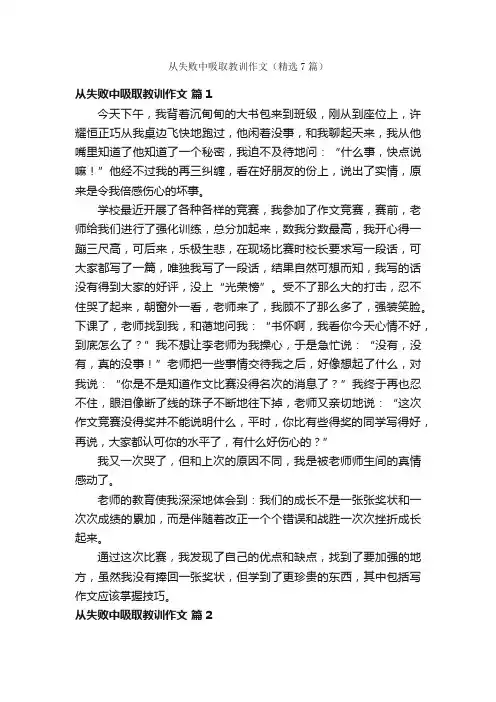 从失败中吸取教训作文（精选7篇）

从失败中吸取教训作文 篇1

今天下午，我背着沉甸甸的大书包来到班级，刚从到座位上，许耀恒正巧从我桌边飞快地跑过，他闲着没事，和我聊起天来，我从他嘴里知道了他知道了一个秘密，我迫不及待地问：“什么事，快点说嘛！”他经不过我的再三纠缠，看在好朋友的份上，说出了实情，原来是令我倍感伤心的坏事。

学校最近开展了各种各样的竞赛，我参加了作文竞赛，赛前，老师给我们进行了强化训练，总分加起来，数我分数最高，我开心得一蹦三尺高，可后来，乐极生悲，在现场比赛时校长要求写一段话，可大家都写了一篇，唯独我写了一段话，结果自然可想而知，我写的话没有得到大家的好评，没上“光荣榜”。受不了那么大的打击，忍不住哭了起来，朝窗外一看，老师来了，我顾不了那么多了，强装笑脸。下课了，老师找到我，和蔼地问我：“书怀啊，我看你今天心情不好，到底怎么了？”我不想让李老师为我操心，于是急忙说：“没有，没有，真的没事！”老师把一些事情交待我之后，好像想起了什么，对我说：“你是不是知道作文比赛没得名次的消息了？”我终于再也忍不住，眼泪像断了线的珠子不断地往下掉，老师又亲切地说：“这次作文竞赛没得奖并不能说明什么，平时，你比有些得奖的同学写得好，再说，大家都认可你的水平了，有什么好伤心的？”

我又一次哭了，但和上次的原因不同，我是被老师师生间的真情感动了。

老师的教育使我深深地体会到：我们的成长不是一张张奖状和一次次成绩的累加，而是伴随着改正一个个错误和战胜一次次挫折成长起来。

通过这次比赛，我发现了自己的优点和缺点，找到了要加强的地方，虽然我没有捧回一张奖状，但学到了更珍贵的东西，其中包括写作文应该掌握技巧。

从失败中吸取教训作文 篇2